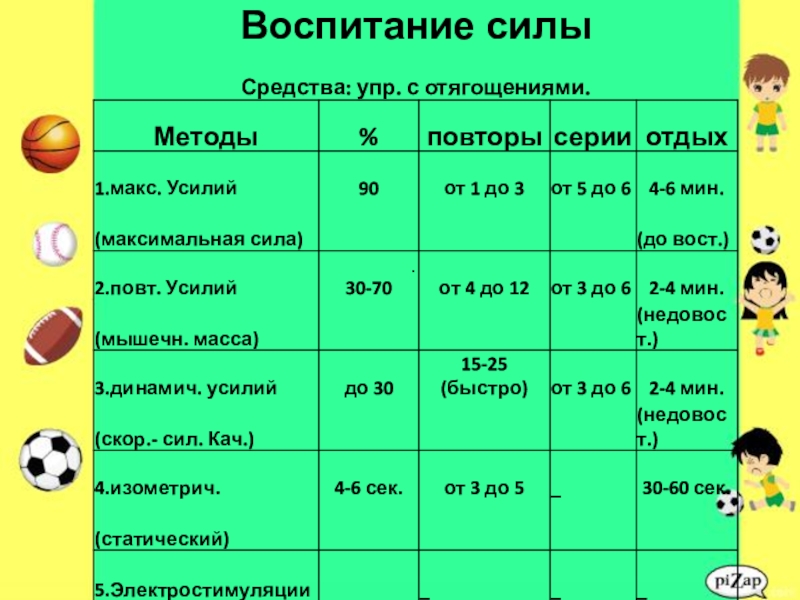 Воспитание силы

Средства: упр. с отягощениями.

| Методы | % | повторы | серии | отдых |
|---|---|---|---|---|
| 1.макс. Усилий (максимальная сила) | 90 | от 1 до 3 | от 5 до 6 | 4-6 мин. (до вост.) |
| 2.повт. Усилий (мышечн. масса) | 30-70 | от 4 до 12 | от 3 до 6 | 2-4 мин. (недовост.) |
| 3.динамич. усилий (скор.- сил. Кач.) | до 30 | 15-25 (быстро) | от 3 до 6 | 2-4 мин. (недовост.) |
| 4.изометрич. (статический) | 4-6 сек. | от 3 до 5 | _ | 30-60 сек. |
| 5.Электростимуляции | | _ | _ | _ |

piZap